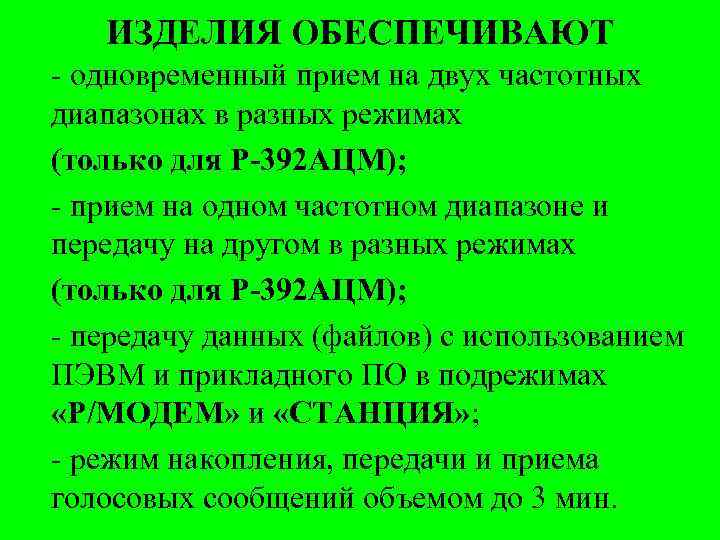 ИЗДЕЛИЯ ОБЕСПЕЧИВАЮТ

- одновременный прием на двух частотных диапазонах в разных режимах

(только для Р-392АЦМ);

- прием на одном частотном диапазоне и передачу на другом в разных режимах

(только для Р-392АЦМ);

- передачу данных (файлов) с использованием ПЭВМ и прикладного ПО в подрежимах «Р/МОДЕМ» и «СТАНЦИЯ»;

- режим накопления, передачи и приема голосовых сообщений объемом до 3 мин.